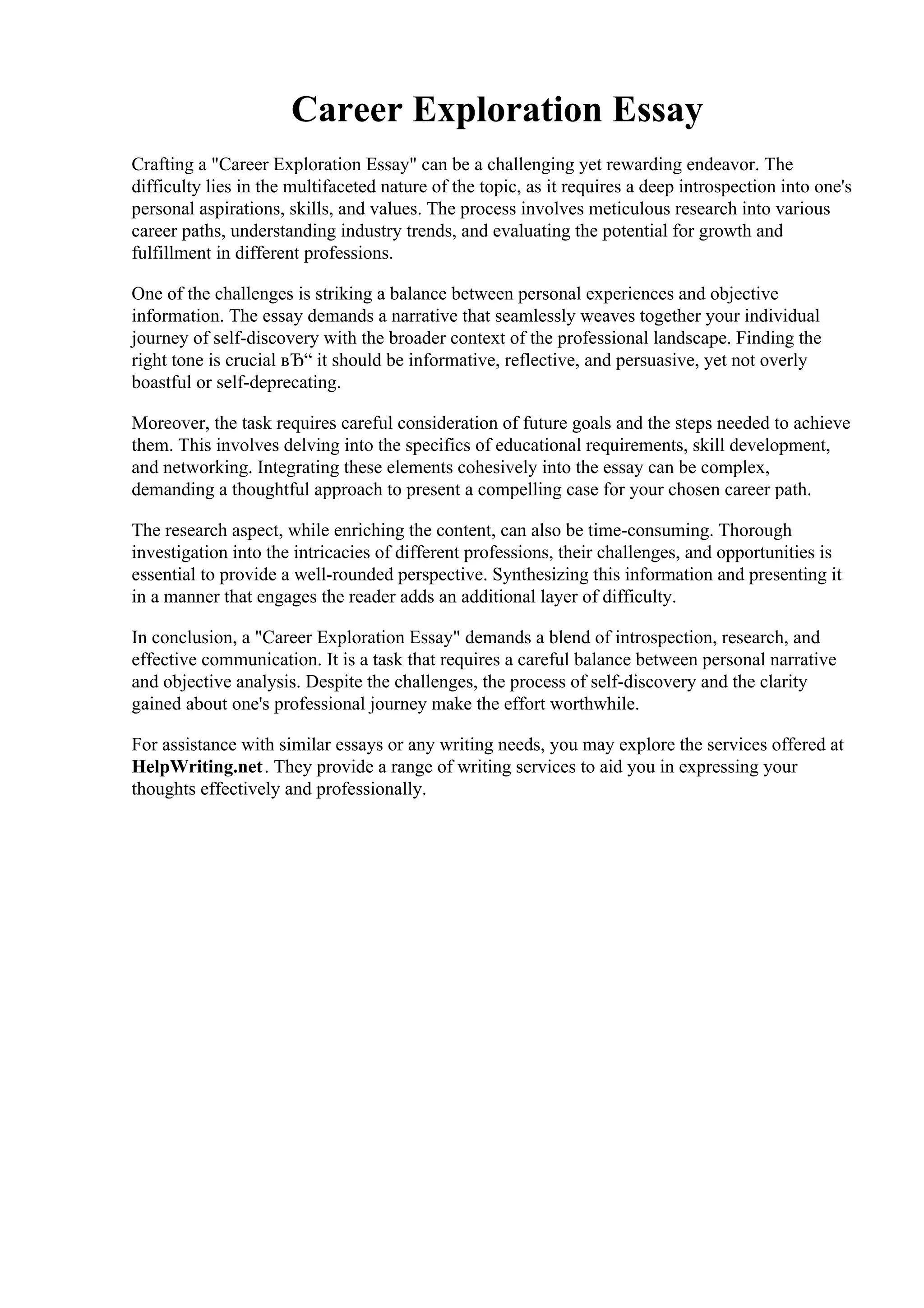 Career Exploration Essay

Crafting a "Career Exploration Essay" can be a challenging yet rewarding endeavor. The difficulty lies in the multifaceted nature of the topic, as it requires a deep introspection into one's personal aspirations, skills, and values. The process involves meticulous research into various career paths, understanding industry trends, and evaluating the potential for growth and fulfillment in different professions.

One of the challenges is striking a balance between personal experiences and objective information. The essay demands a narrative that seamlessly weaves together your individual journey of self-discovery with the broader context of the professional landscape. Finding the right tone is crucial вЂ“ it should be informative, reflective, and persuasive, yet not overly boastful or self-deprecating.

Moreover, the task requires careful consideration of future goals and the steps needed to achieve them. This involves delving into the specifics of educational requirements, skill development, and networking. Integrating these elements cohesively into the essay can be complex, demanding a thoughtful approach to present a compelling case for your chosen career path.

The research aspect, while enriching the content, can also be time-consuming. Thorough investigation into the intricacies of different professions, their challenges, and opportunities is essential to provide a well-rounded perspective. Synthesizing this information and presenting it in a manner that engages the reader adds an additional layer of difficulty.

In conclusion, a "Career Exploration Essay" demands a blend of introspection, research, and effective communication. It is a task that requires a careful balance between personal narrative and objective analysis. Despite the challenges, the process of self-discovery and the clarity gained about one's professional journey make the effort worthwhile.

For assistance with similar essays or any writing needs, you may explore the services offered at HelpWriting.net. They provide a range of writing services to aid you in expressing your thoughts effectively and professionally.